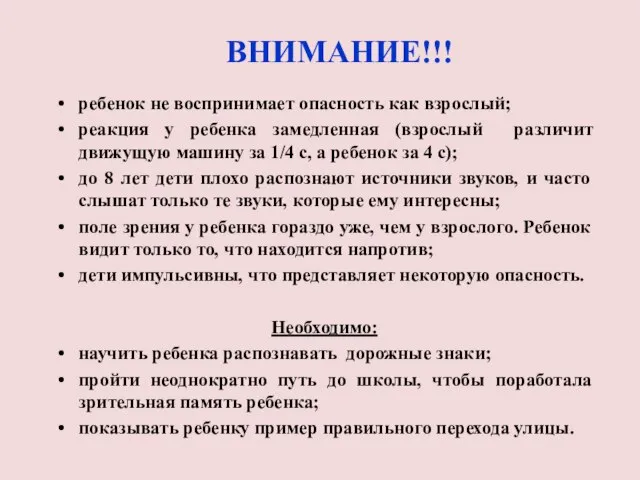 ВНИМАНИЕ!!!

• ребенок не воспринимает опасность как взрослый;
• реакция у ребенка замедленная (взрослый различит движущую машину за 1/4 с, а ребенок за 4 с);
• до 8 лет дети плохо распознают источники звуков, и часто слышат только те звуки, которые ему интересны;
• поле зрения у ребенка гораздо уже, чем у взрослого. Ребенок видит только то, что находится напротив;
• дети импульсивны, что представляет некоторую опасность.

Необходимо:
• научить ребенка распознавать дорожные знаки;
• пройти неоднократно путь до школы, чтобы поработала зрительная память ребенка;
• показывать ребенку пример правильного перехода улицы.